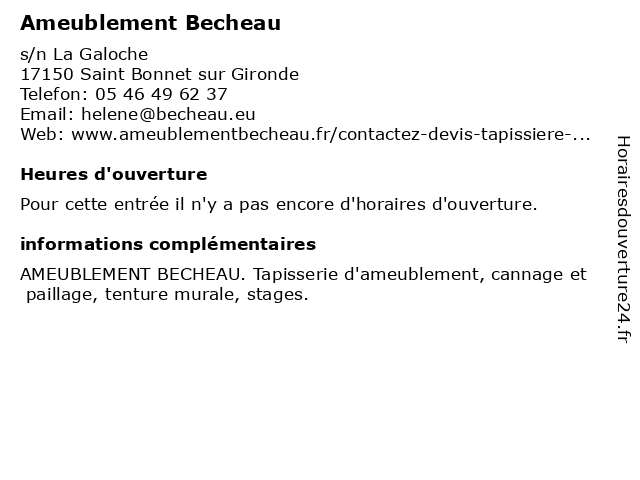 Ameublement Becheau

s/n La Galoche
17150 Saint Bonnet sur Gironde
Telefon: 05 46 49 62 37
Email: helene@becheau.eu
Web: www.ameublementbecheau.fr/contactez-devis-tapissiere-...

Heures d'ouverture

Pour cette entrée il n'y a pas encore d'horaires d'ouverture.

informations complémentaires

AMEUBLEMENT BECHEAU. Tapisserie d'ameublement, cannage et paillage, tenture murale, stages.

Horairesdouverture24.fr